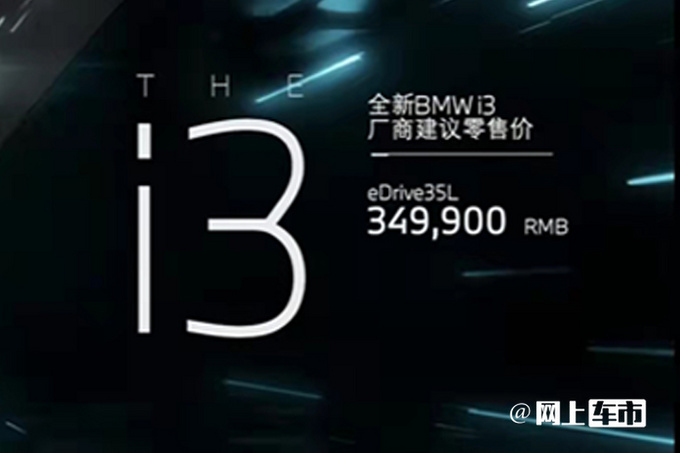 THE
i3

全新BMW i3
厂商建议零售价

eDrive35L
349,900 RMB

@网上车市